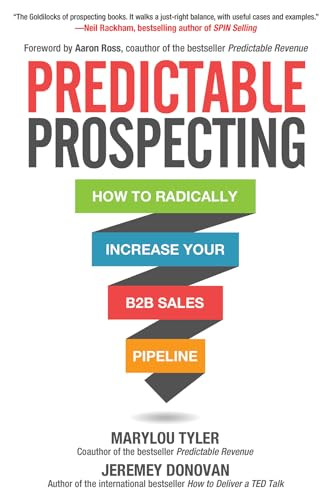 "The Goldilocks of prospecting books. It walks a just-right balance, with useful cases and examples."
—Neil Rackham, bestselling author of SPIN Selling

Foreword by Aaron Ross, coauthor of the bestseller Predictable Revenue

PREDICTABLE PROSPECTING

HOW TO RADICALLY INCREASE YOUR B2B SALES PIPELINE

MARYLOU TYLER
Coauthor of the bestseller Predictable Revenue

JEREMEY DONOVAN
Author of the international bestseller How to Deliver a TED Talk